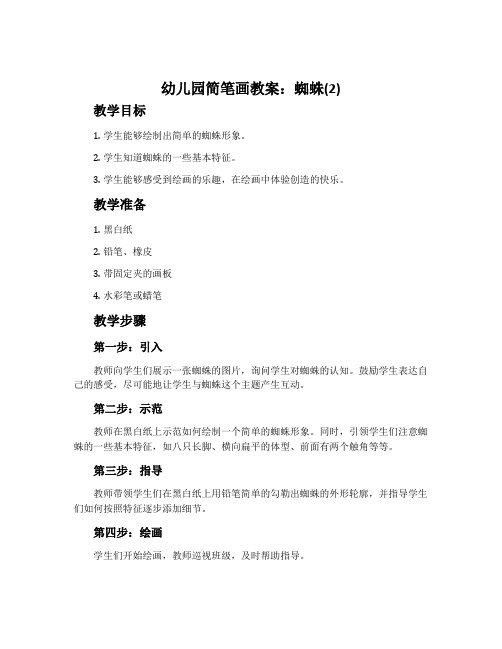 幼儿园简笔画教案：蜘蛛(2)

教学目标

1. 学生能够绘制出简单的蜘蛛形象。

2. 学生知道蜘蛛的一些基本特征。

3. 学生能够感受到绘画的乐趣，在绘画中体验创造的快乐。

教学准备

1. 黑白纸

2. 铅笔、橡皮

3. 带固定夹的画板

4. 水彩笔或蜡笔

教学步骤

第一步：引入

教师向学生们展示一张蜘蛛的图片，询问学生对蜘蛛的认知。鼓励学生表达自己的感受，尽可能地让学生与蜘蛛这个主题产生互动。

第二步：示范

教师在黑白纸上示范如何绘制一个简单的蜘蛛形象。同时，引领学生们注意蜘蛛的一些基本特征，如八只长脚、横向扁平的体型、前面有两个触角等等。

第三步：指导

教师带领学生们在黑白纸上用铅笔简单的勾勒出蜘蛛的外形轮廓，并指导学生们如何按照特征逐步添加细节。

第四步：绘画

学生们开始绘画，教师巡视班级，及时帮助指导。